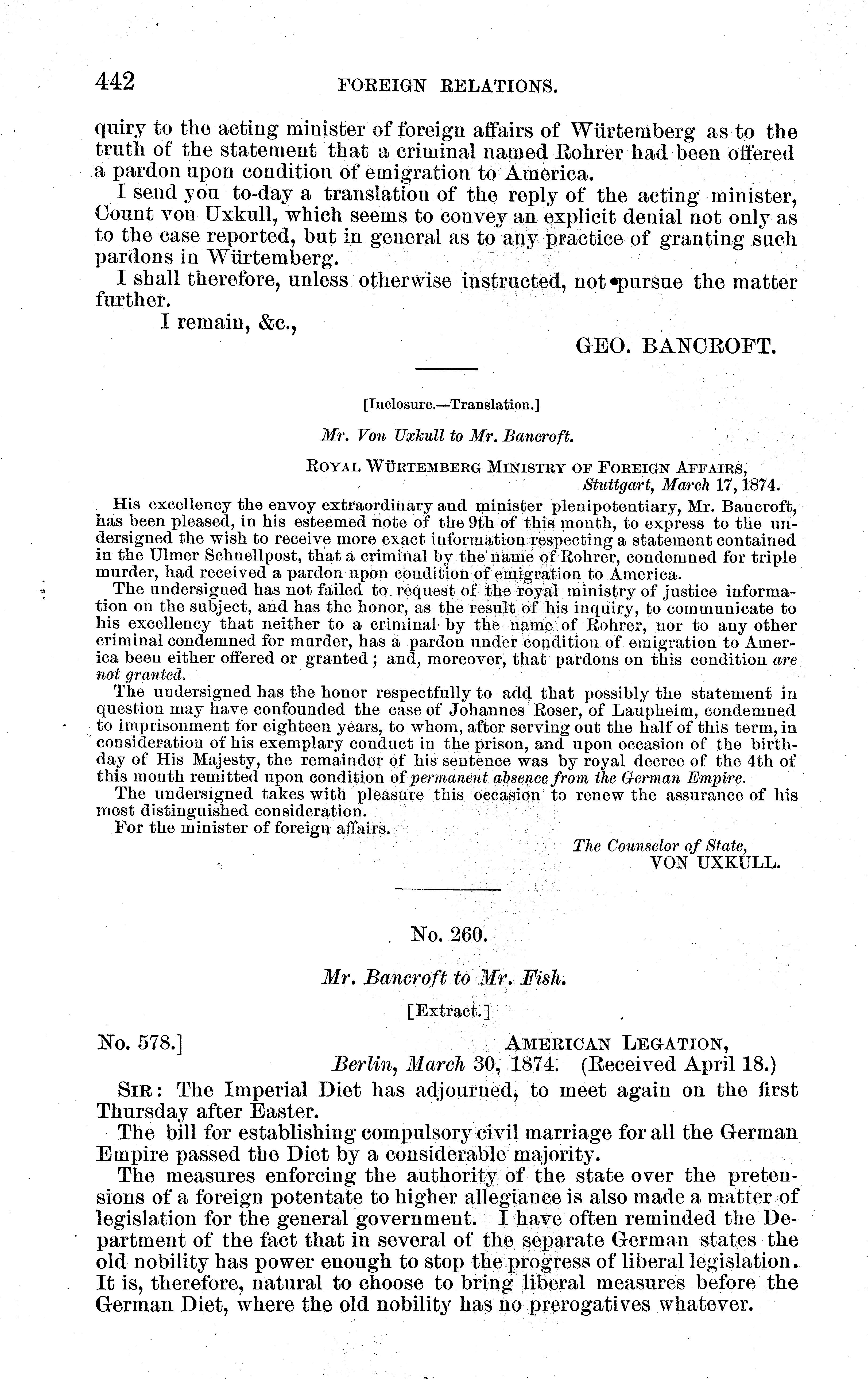 442 FOREIGN RELATIONS.

quiry to the acting minister of foreign affairs of Würtemberg as to the truth of the statement that a criminal named Rohrer had been offered a pardon upon condition of emigration to America.

I send you to-day a translation of the reply of the acting minister, Count von Uxkull, which seems to convey an explicit denial not only as to the case reported, but in general as to any practice of granting such pardons in Würtemberg.

I shall therefore, unless otherwise instructed, not pursue the matter further.

I remain, &c.,

GEO. BANCROFT.

[Inclosure.—Translation.]

Mr. Von Uxkull to Mr. Bancroft.

ROYAL WÜRTEMBERG MINISTRY OF FOREIGN AFFAIRS, Stuttgart, March 17, 1874.

His excellency the envoy extraordinary and minister plenipotentiary, Mr. Bancroft, has been pleased, in his esteemed note of the 9th of this month, to express to the undersigned the wish to receive more exact information respecting a statement contained in the Ulmer Schnellpost, that a criminal by the name of Rohrer, condemned for triple murder, had received a pardon upon condition of emigration to America.

The undersigned has not failed to request of the royal ministry of justice information on the subject, and has the honor, as the result of his inquiry, to communicate to his excellency that neither to a criminal by the name of Rohrer, nor to any other criminal condemned for murder, has a pardon under condition of emigration to America been either offered or granted; and, moreover, that pardons on this condition are not granted.

The undersigned has the honor respectfully to add that possibly the statement in question may have confounded the case of Johannes Roser, of Laupheim, condemned to imprisonment for eighteen years, to whom, after serving out the half of this term, in consideration of his exemplary conduct in the prison, and upon occasion of the birthday of His Majesty, the remainder of his sentence was by royal decree of the 4th of this month remitted upon condition of permanent absence from the German Empire.

The undersigned takes with pleasure this occasion to renew the assurance of his most distinguished consideration.

For the minister of foreign affairs.

The Counselor of State,
VON UXKULL.

No. 260.

Mr. Bancroft to Mr. Fish.

[Extract.]

No. 578.] AMERICAN LEGATION, Berlin, March 30, 1874. (Received April 18.)

SIR: The Imperial Diet has adjourned, to meet again on the first Thursday after Easter.

The bill for establishing compulsory civil marriage for all the German Empire passed the Diet by a considerable majority.

The measures enforcing the authority of the state over the pretensions of a foreign potentate to higher allegiance is also made a matter of legislation for the general government. I have often reminded the Department of the fact that in several of the separate German states the old nobility has power enough to stop the progress of liberal legislation. It is, therefore, natural to choose to bring liberal measures before the German Diet, where the old nobility has no prerogatives whatever.